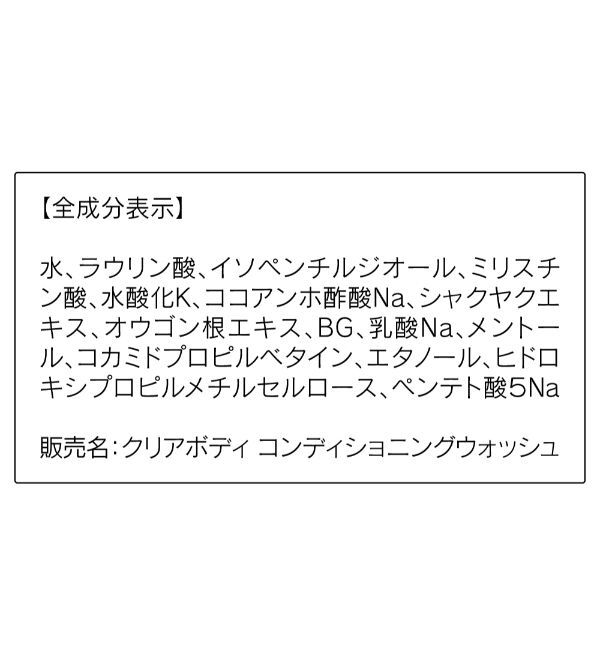 【全成分表示】

水、ラウリン酸、イソペンチルジオール、ミリスチン酸、水酸化K、ココアンホ酢酸Na、シャクヤクエキス、オウゴン根エキス、BG、乳酸Na、メントール、コカミドプロピルベタイン、エタノール、ヒドロキシプロピルメチルセルロース、ペンテト酸5Na

販売名：クリアボディ コンディショニングウォッシュ